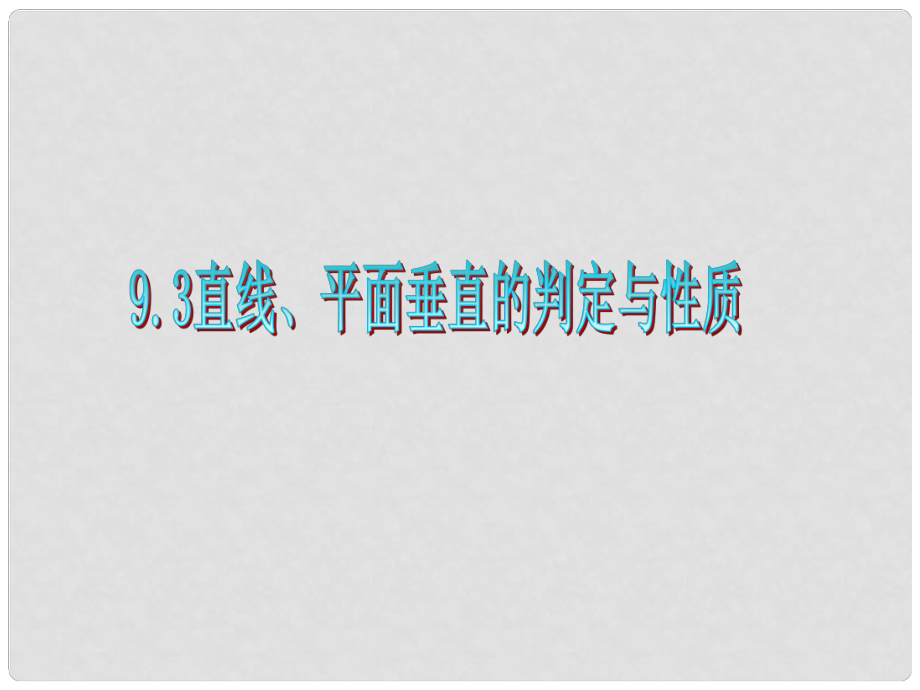 9.3直线、平面垂直的判定与性质